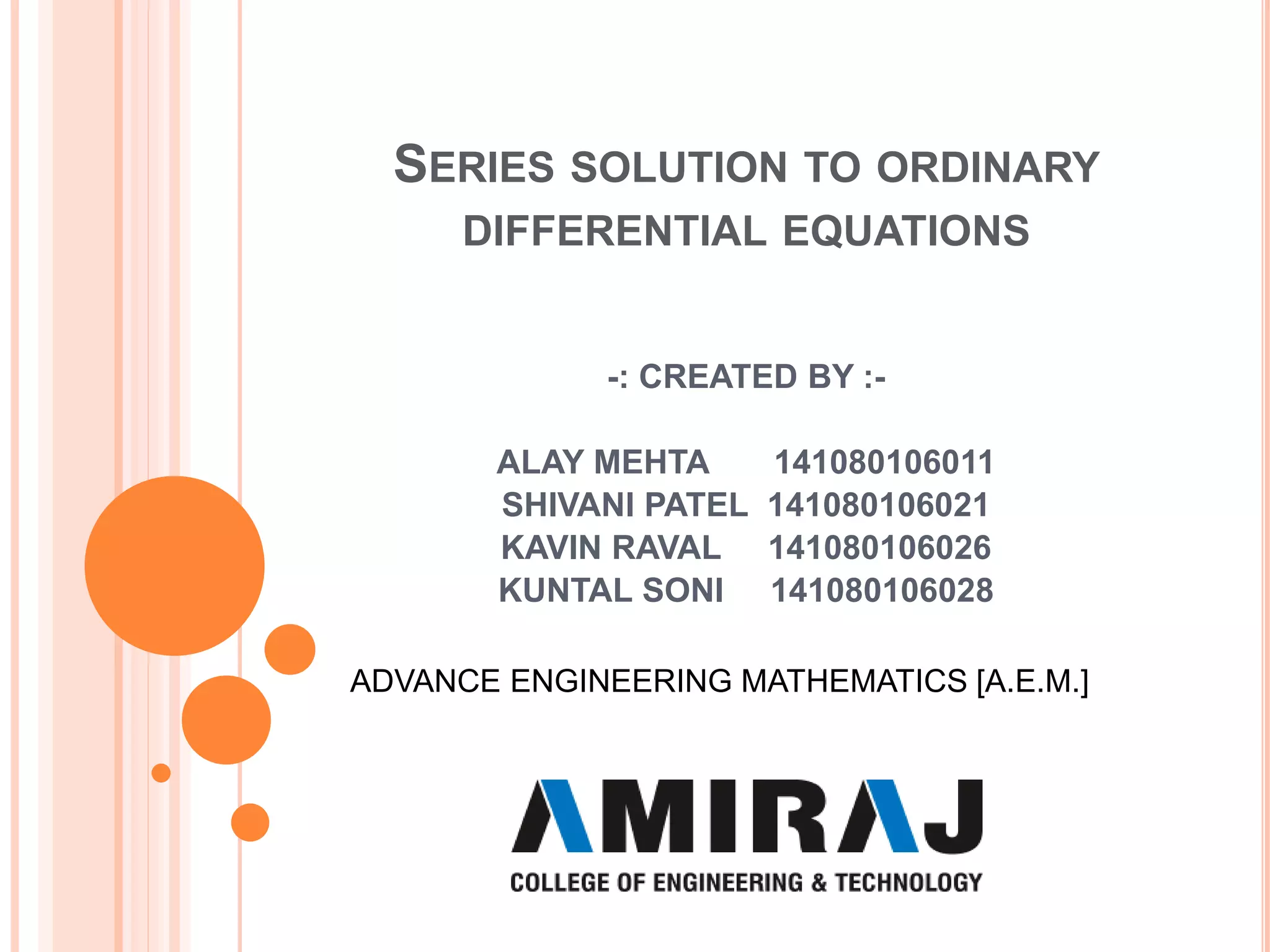 SERIES SOLUTION TO ORDINARY DIFFERENTIAL EQUATIONS

-: CREATED BY :-

ALAY MEHTA 141080106011
SHIVANI PATEL 141080106021
KAVIN RAVAL 141080106026
KUNTAL SONI 141080106028

ADVANCE ENGINEERING MATHEMATICS [A.E.M.]

AMIRAJ
COLLEGE OF ENGINEERING & TECHNOLOGY